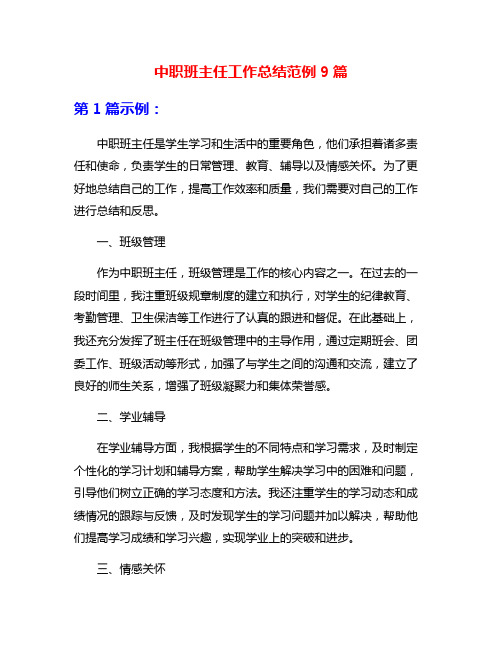 中职班主任工作总结范例 9 篇

第 1 篇示例：

中职班主任是学生学习和生活中的重要角色，他们承担着诸多责任和使命，负责学生的日常管理、教育、辅导以及情感关怀。为了更好地总结自己的工作，提高工作效率和质量，我们需要对自己的工作进行总结和反思。

一、班级管理

作为中职班主任，班级管理是工作的核心内容之一。在过去的一段时间里，我注重班级规章制度的建立和执行，对学生的纪律教育、考勤管理、卫生保洁等工作进行了认真的跟进和督促。在此基础上，我还充分发挥了班主任在班级管理中的主导作用，通过定期班会、团委工作、班级活动等形式，加强了与学生之间的沟通和交流，建立了良好的师生关系，增强了班级凝聚力和集体荣誉感。

二、学业辅导

在学业辅导方面，我根据学生的不同特点和学习需求，及时制定个性化的学习计划和辅导方案，帮助学生解决学习中的困难和问题，引导他们树立正确的学习态度和方法。我还注重学生的学习动态和成绩情况的跟踪与反馈，及时发现学生的学习问题并加以解决，帮助他们提高学习成绩和学习兴趣，实现学业上的突破和进步。

三、情感关怀